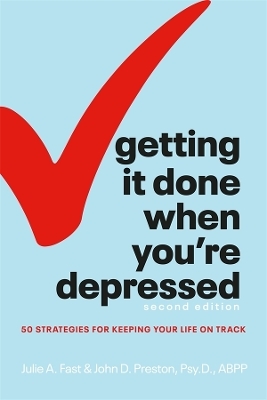 getting it done when you're depressed
second edition

50 STRATEGIES FOR KEEPING YOUR LIFE ON TRACK

Julie A. Fast & John D. Preston, Psy.D., ABPP